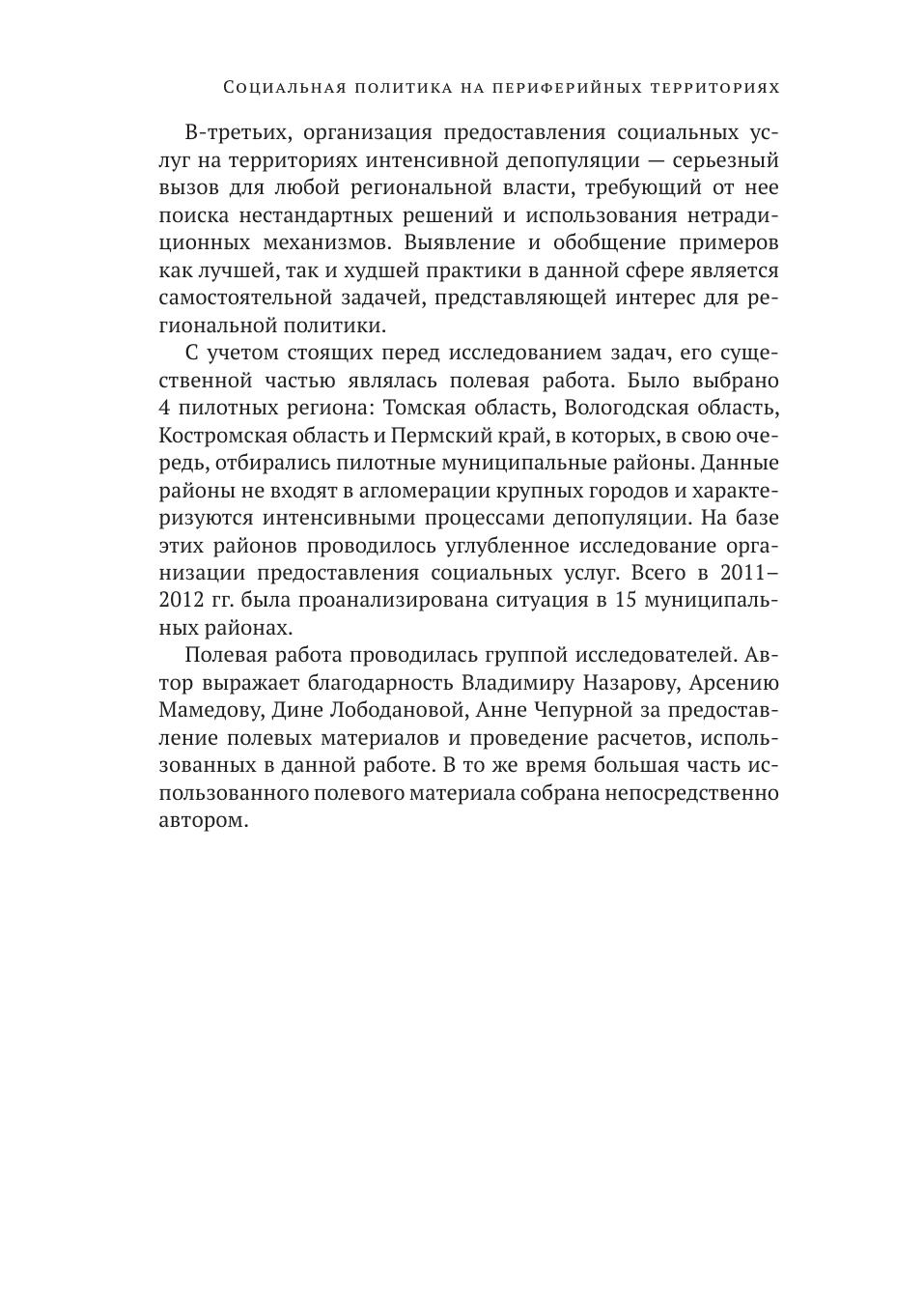 Социальная политика на периферийных территориях

В-третьих, организация предоставления социальных услуг на территориях интенсивной депопуляции — серьезный вызов для любой региональной власти, требующий от нее поиска нестандартных решений и использования нетрадиционных механизмов. Выявление и обобщение примеров как лучшей, так и худшей практики в данной сфере является самостоятельной задачей, представляющей интерес для региональной политики.

С учетом стоящих перед исследованием задач, его существенной частью являлась полевая работа. Было выбрано 4 пилотных региона: Томская область, Вологодская область, Костромская область и Пермский край, в которых, в свою очередь, отбирались пилотные муниципальные районы. Данные районы не входят в агломерации крупных городов и характеризуются интенсивными процессами депопуляции. На базе этих районов проводилось углубленное исследование организации предоставления социальных услуг. Всего в 2011–2012 гг. была проанализирована ситуация в 15 муниципальных районах.

Полевая работа проводилась группой исследователей. Автор выражает благодарность Владимиру Назарову, Арсению Мамедову, Дине Лободановой, Анне Чепурной за предоставление полевых материалов и проведение расчетов, использованных в данной работе. В то же время большая часть использованного полевого материала собрана непосредственно автором.